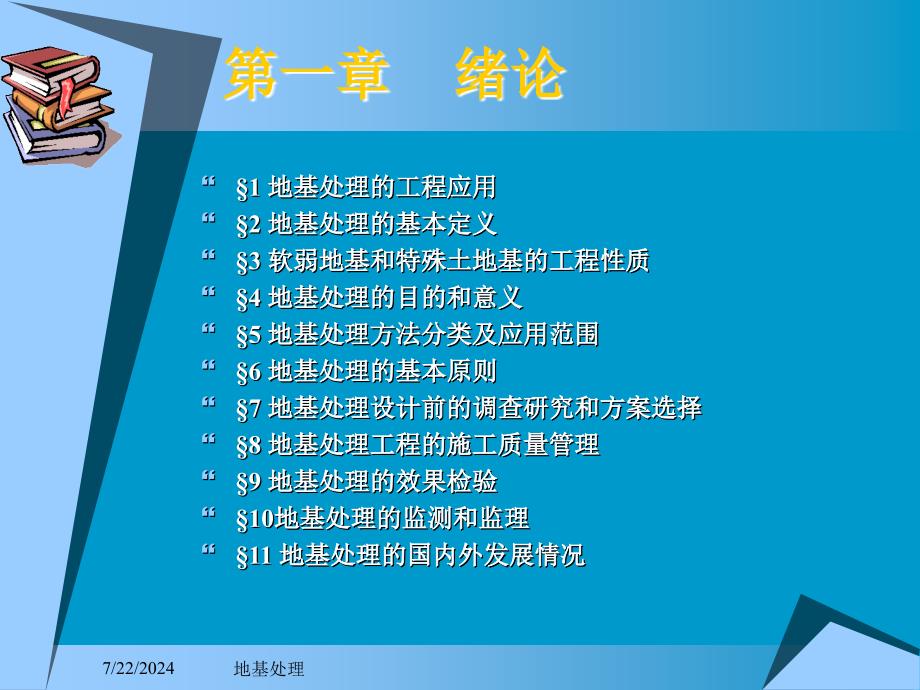 第一章　绪论

“ §1 地基处理的工程应用
“ §2 地基处理的基本定义
“ §3 软弱地基和特殊土地基的工程性质
“ §4 地基处理的目的和意义
“ §5 地基处理方法分类及应用范围
“ §6 地基处理的基本原则
“ §7 地基处理设计前的调查研究和方案选择
“ §8 地基处理工程的施工质量管理
“ §9 地基处理的效果检验
“ §10地基处理的监测和监理
“ §11 地基处理的国内外发展情况

7/22/2024　地基处理